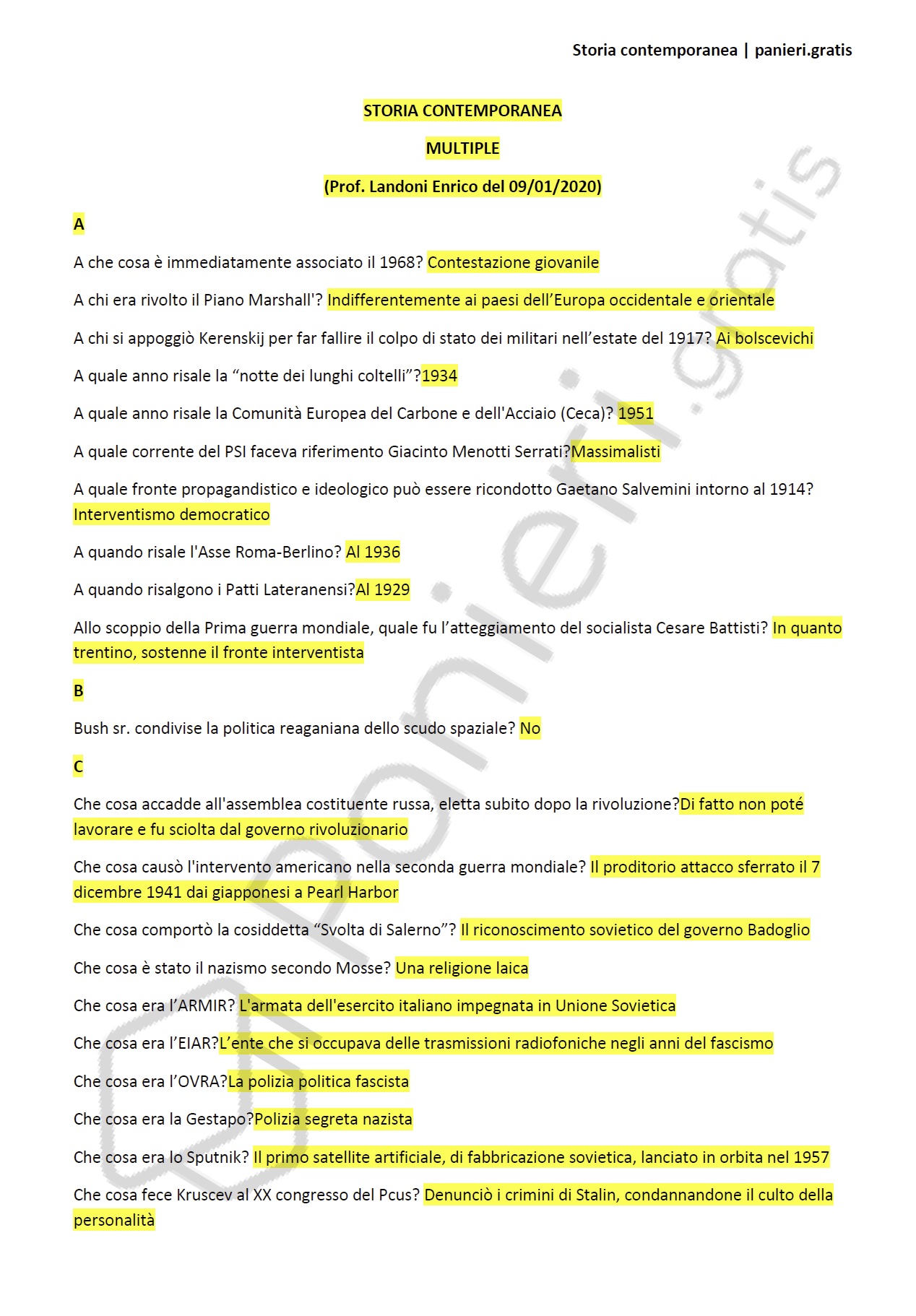 Storia contemporanea | panieri.gratis

STORIA CONTEMPORANEA

MULTIPLE

(Prof. Landoni Enrico del 09/01/2020)

A

A che cosa è immediatamente associato il 1968? Contestazione giovanile

A chi era rivolto il Piano Marshall'? Indifferentemente ai paesi dell'Europa occidentale e orientale

A chi si appoggiò Kerenskij per far fallire il colpo di stato dei militari nell'estate del 1917? Ai bolscevichi

A quale anno risale la "notte dei lunghi coltelli"?1934

A quale anno risale la Comunità Europea del Carbone e dell'Acciaio (Ceca)? 1951

A quale corrente del PSI faceva riferimento Giacinto Menotti Serrati?Massimalisti

A quale fronte propagandistico e ideologico può essere ricondotto Gaetano Salvemini intorno al 1914? Interventismo democratico

A quando risale l'Asse Roma-Berlino? Al 1936

A quando risalgono i Patti Lateranensi?Al 1929

Allo scoppio della Prima guerra mondiale, quale fu l'atteggiamento del socialista Cesare Battisti? In quanto trentino, sostenne il fronte interventista

B

Bush sr. condivise la politica reaganiana dello scudo spaziale? No

C

Che cosa accadde all'assemblea costituente russa, eletta subito dopo la rivoluzione?Di fatto non poté lavorare e fu sciolta dal governo rivoluzionario

Che cosa causò l'intervento americano nella seconda guerra mondiale? Il proditorio attacco sferrato il 7 dicembre 1941 dai giapponesi a Pearl Harbor

Che cosa comportò la cosiddetta "Svolta di Salerno"? Il riconoscimento sovietico del governo Badoglio

Che cosa è stato il nazismo secondo Mosse? Una religione laica

Che cosa era l'ARMIR? L'armata dell'esercito italiano impegnata in Unione Sovietica

Che cosa era l'EIAR?L'ente che si occupava delle trasmissioni radiofoniche negli anni del fascismo

Che cosa era l'OVRA?La polizia politica fascista

Che cosa era la Gestapo?Polizia segreta nazista

Che cosa era lo Sputnik? Il primo satellite artificiale, di fabbricazione sovietica, lanciato in orbita nel 1957

Che cosa fece Kruscev al XX congresso del Pcus? Denunciò i crimini di Stalin, condannandone il culto della personalità

panieri.gratis